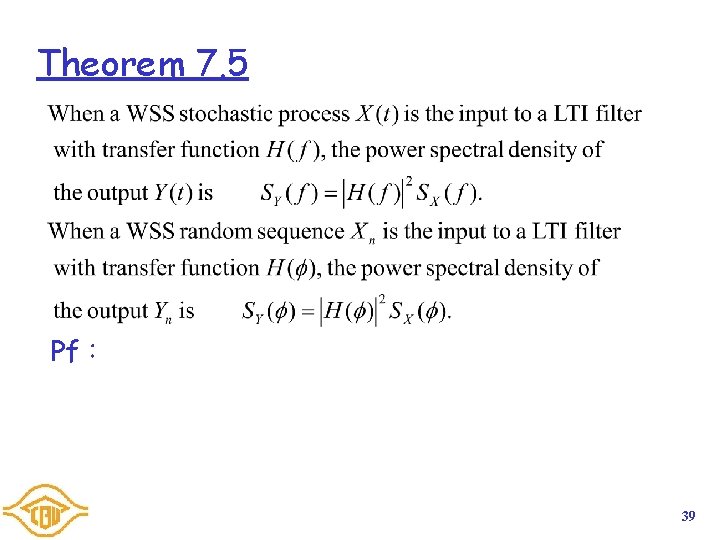 Theorem 7.5

When a WSS stochastic process $X(t)$ is the input to a LTI filter with transfer function $H(f)$, the power spectral density of the output $Y(t)$ is $S_Y(f) = |H(f)|^2 S_X(f)$.

When a WSS random sequence $X_n$ is the input to a LTI filter with transfer function $H(\phi)$, the power spectral density of the output $Y_n$ is $S_Y(\phi) = |H(\phi)|^2 S_X(\phi)$.

Pf :

39